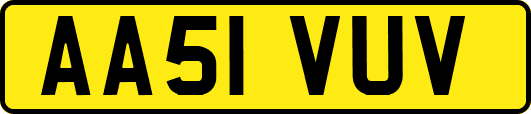 AA51 VUV